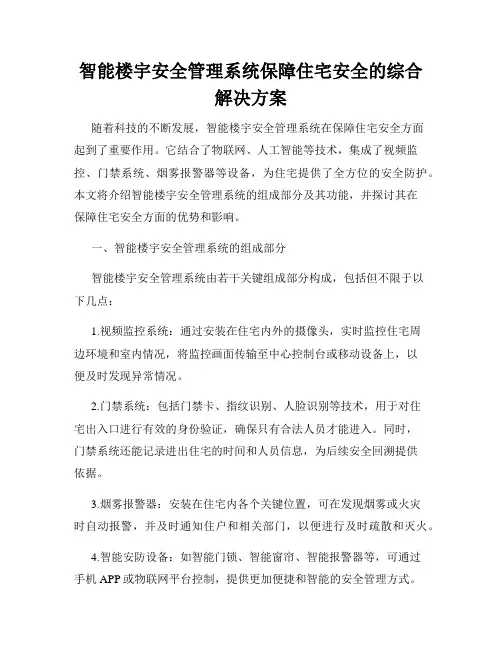 智能楼宇安全管理系统保障住宅安全的综合解决方案

随着科技的不断发展，智能楼宇安全管理系统在保障住宅安全方面起到了重要作用。它结合了物联网、人工智能等技术，集成了视频监控、门禁系统、烟雾报警器等设备，为住宅提供了全方位的安全防护。本文将介绍智能楼宇安全管理系统的组成部分及其功能，并探讨其在保障住宅安全方面的优势和影响。

一、智能楼宇安全管理系统的组成部分

智能楼宇安全管理系统由若干关键组成部分构成，包括但不限于以下几点：

1.视频监控系统：通过安装在住宅内外的摄像头，实时监控住宅周边环境和室内情况，将监控画面传输至中心控制台或移动设备上，以便及时发现异常情况。

2.门禁系统：包括门禁卡、指纹识别、人脸识别等技术，用于对住宅出入口进行有效的身份验证，确保只有合法人员才能进入。同时，门禁系统还能记录进出住宅的时间和人员信息，为后续安全回溯提供依据。

3.烟雾报警器：安装在住宅内各个关键位置，可在发现烟雾或火灾时自动报警，并及时通知住户和相关部门，以便进行及时疏散和灭火。

4.智能安防设备：如智能门锁、智能窗帘、智能报警器等，可通过手机 APP 或物联网平台控制，提供更加便捷和智能的安全管理方式。